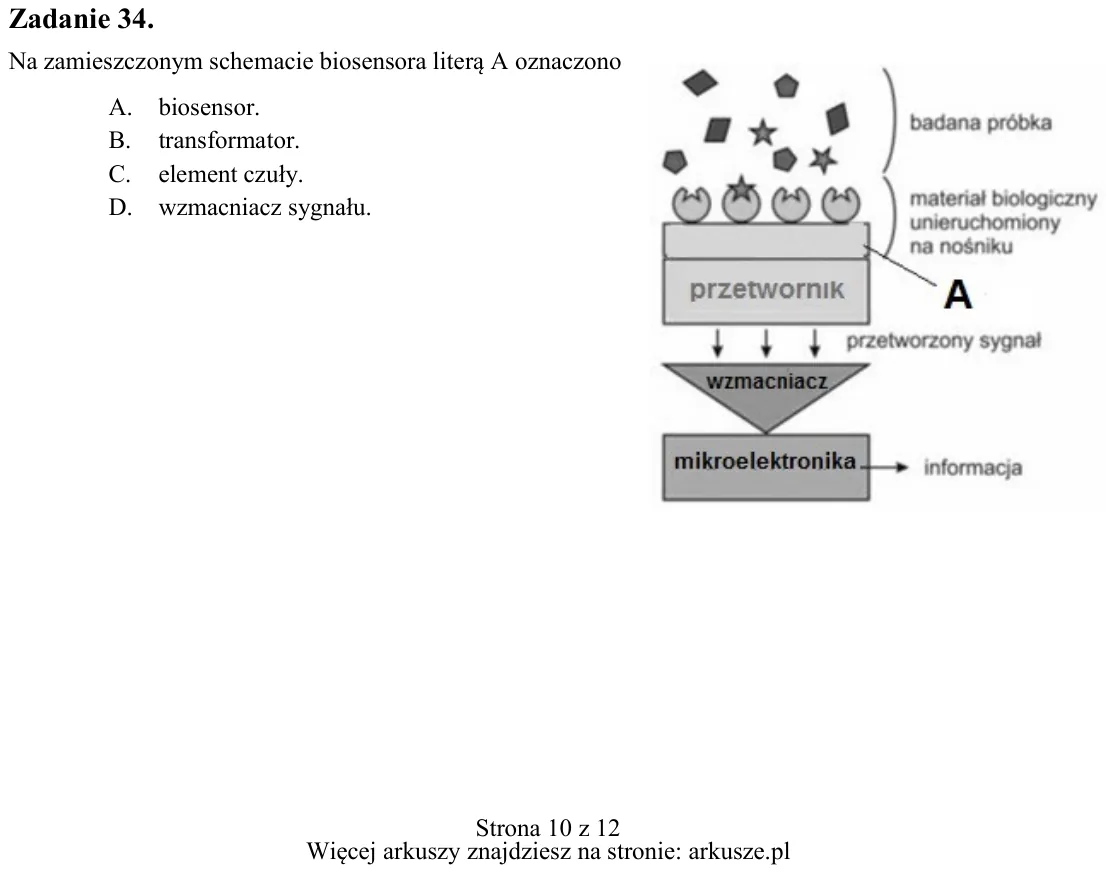 Zadanie 34.

Na zamieszczonym schemacie biosensora literą A oznaczono

A. biosensor.
B. transformator.
C. element czuły.
D. wzmacniacz sygnału.

badana próbka

materiał biologiczny unieruchomiony na nośniku

przetwornik

A

przetworzony sygnał

wzmacniacz

mikroelektronika

informacja

Strona 10 z 12
Więcej arkuszy znajdziesz na stronie: arkusze.pl